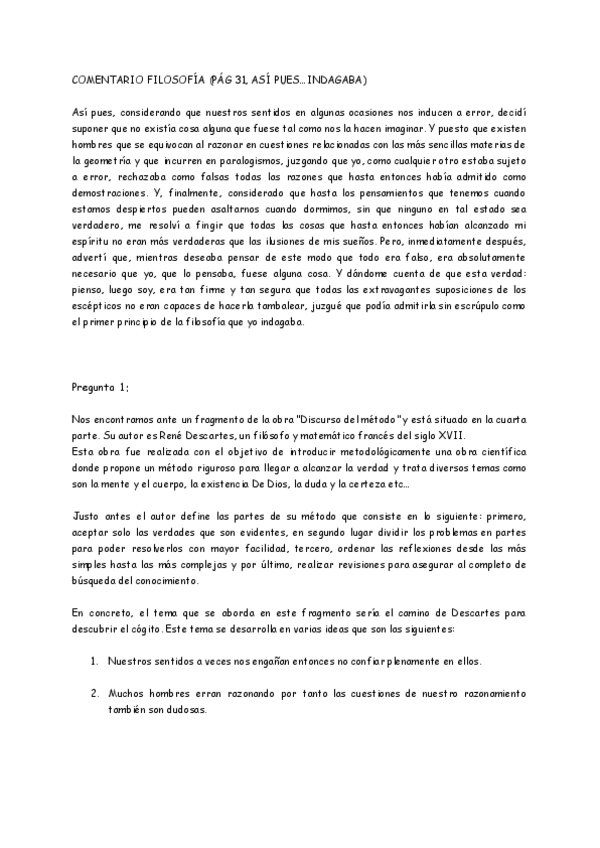 COMENTARIO FILOSOFÍA (PÁG 31, ASÍ PUES… INDAGABA)

Así pues, considerando que nuestros sentidos en algunas ocasiones nos inducen a error, decidí suponer que no existía cosa alguna que fuese tal como nos la hacen imaginar. Y puesto que existen hombres que se equivocan al razonar en cuestiones relacionadas con las más sencillas materias de la geometría y que incurren en paralogismos, juzgando que yo, como cualquier otro estaba sujeto a error, rechazaba como falsas todas las razones que hasta entonces había admitido como demostraciones. Y, finalmente, considerado que hasta los pensamientos que tenemos cuando estamos despiertos pueden asaltarnos cuando dormimos, sin que ninguno en tal estado sea verdadero, me resolví a fingir que todas las cosas que hasta entonces habían alcanzado mi espíritu no eran más verdaderas que las ilusiones de mis sueños. Pero, inmediatamente después, advertí que, mientras deseaba pensar de este modo que todo era falso, era absolutamente necesario que yo, que lo pensaba, fuese alguna cosa. Y dándome cuenta de que esta verdad: pienso, luego soy, era tan firme y tan segura que todas las extravagantes suposiciones de los escépticos no eran capaces de hacerla tambalear, juzgué que podía admitirla sin escrúpulo como el primer principio de la filosofía que yo indagaba.

Pregunta 1;

Nos encontramos ante un fragmento de la obra "Discurso del método" y está situado en la cuarta parte. Su autor es René Descartes, un filósofo y matemático francés del siglo XVII.
Esta obra fue realizada con el objetivo de introducir metodológicamente una obra científica donde propone un método riguroso para llegar a alcanzar la verdad y trata diversos temas como son la mente y el cuerpo, la existencia De Dios, la duda y la certeza etc…

Justo antes el autor define las partes de su método que consiste en lo siguiente: primero, aceptar solo las verdades que son evidentes, en segundo lugar dividir los problemas en partes para poder resolverlos con mayor facilidad, tercero, ordenar las reflexiones desde las más simples hasta las más complejas y por último, realizar revisiones para asegurar al completo de búsqueda del conocimiento.

En concreto, el tema que se aborda en este fragmento sería el camino de Descartes para descubrir el cógito. Este tema se desarrolla en varias ideas que son las siguientes:

1. Nuestros sentidos a veces nos engañan entonces no confiar plenamente en ellos.

2. Muchos hombres erran razonando por tanto las cuestiones de nuestro razonamiento también son dudosas.